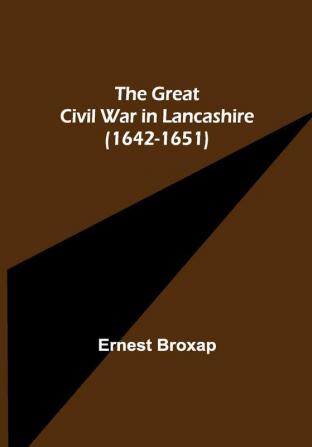 The Great
Civil War in Lancashire
(1642-1651)

Ernest Broxap